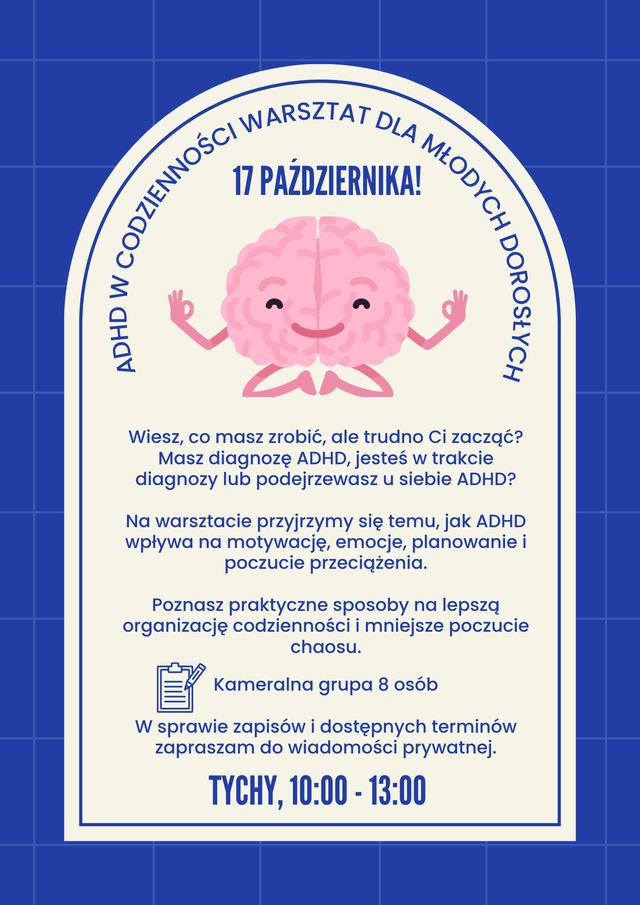 ADHD W CODZIENNOŚCI WARSZTAT DLA MŁODYCH DOROSŁYCH

17 PAŹDZIERNIKA!

Wiesz, co masz zrobić, ale trudno Ci zacząć? Masz diagnozę ADHD, jesteś w trakcie diagnozy lub podejrzewasz u siebie ADHD?

Na warsztacie przyjrzymy się temu, jak ADHD wpływa na motywację, emocje, planowanie i poczucie przeciążenia.

Poznasz praktyczne sposoby na lepszą organizację codzienności i mniejsze poczucie chaosu.

Kameralna grupa 8 osób

W sprawie zapisów i dostępnych terminów zapraszam do wiadomości prywatnej.

TYCHY, 10:00 - 13:00